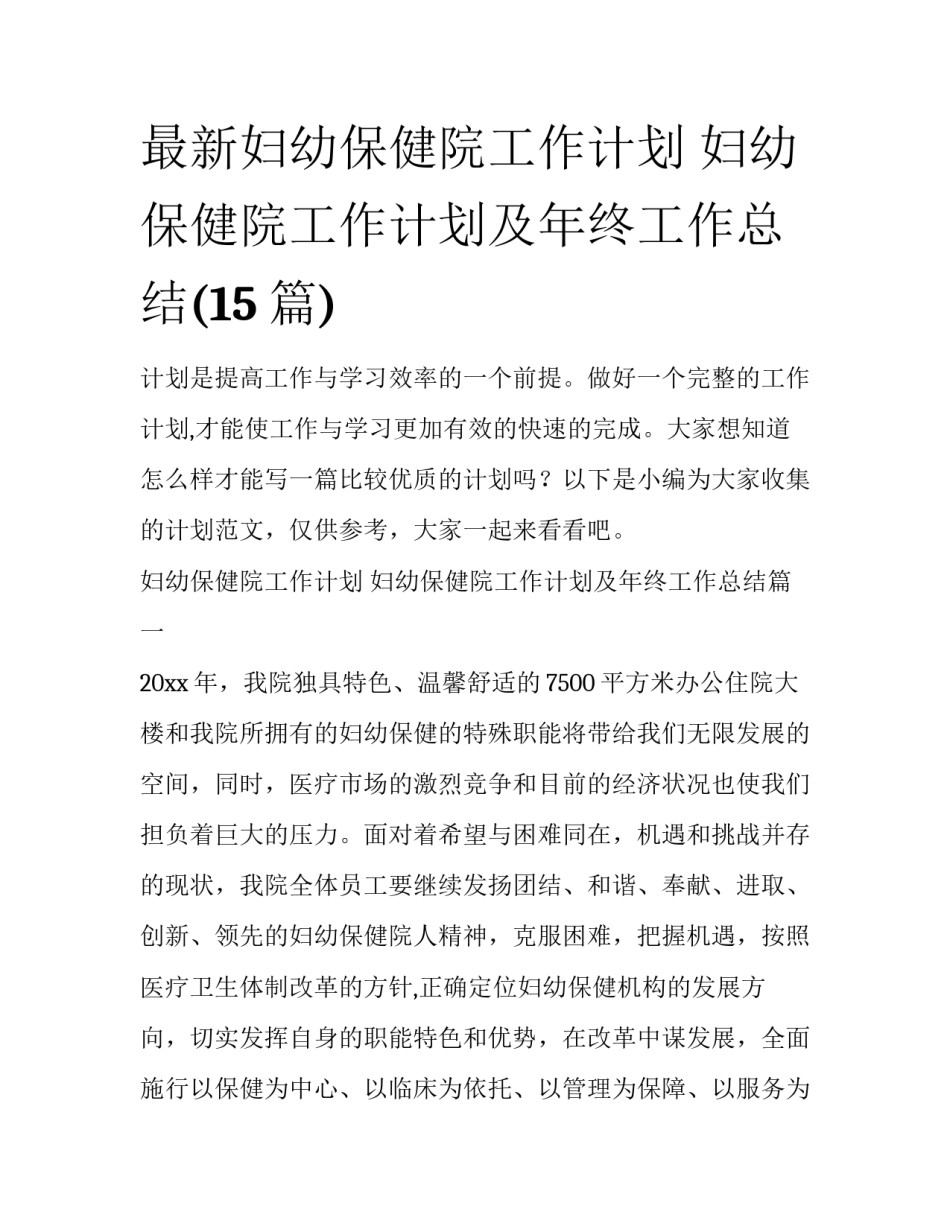 最新妇幼保健院工作计划 妇幼保健院工作计划及年终工作总结(15 篇)

计划是提高工作与学习效率的一个前提。做好一个完整的工作计划,才能使工作与学习更加有效的快速的完成。大家想知道怎么样才能写一篇比较优质的计划吗？以下是小编为大家收集的计划范文，仅供参考，大家一起来看看吧。

妇幼保健院工作计划 妇幼保健院工作计划及年终工作总结篇一

20xx 年，我院独具特色、温馨舒适的 7500 平方米办公住院大楼和我院所拥有的妇幼保健的特殊职能将带给我们无限发展的空间，同时，医疗市场的激烈竞争和目前的经济状况也使我们担负着巨大的压力。面对着希望与困难同在，机遇和挑战并存的现状，我院全体员工要继续发扬团结、和谐、奉献、进取、创新、领先的妇幼保健院人精神，克服困难，把握机遇，按照医疗卫生体制改革的方针,正确定位妇幼保健机构的发展方向，切实发挥自身的职能特色和优势，在改革中谋发展，全面施行以保健为中心、以临床为依托、以管理为保障、以服务为